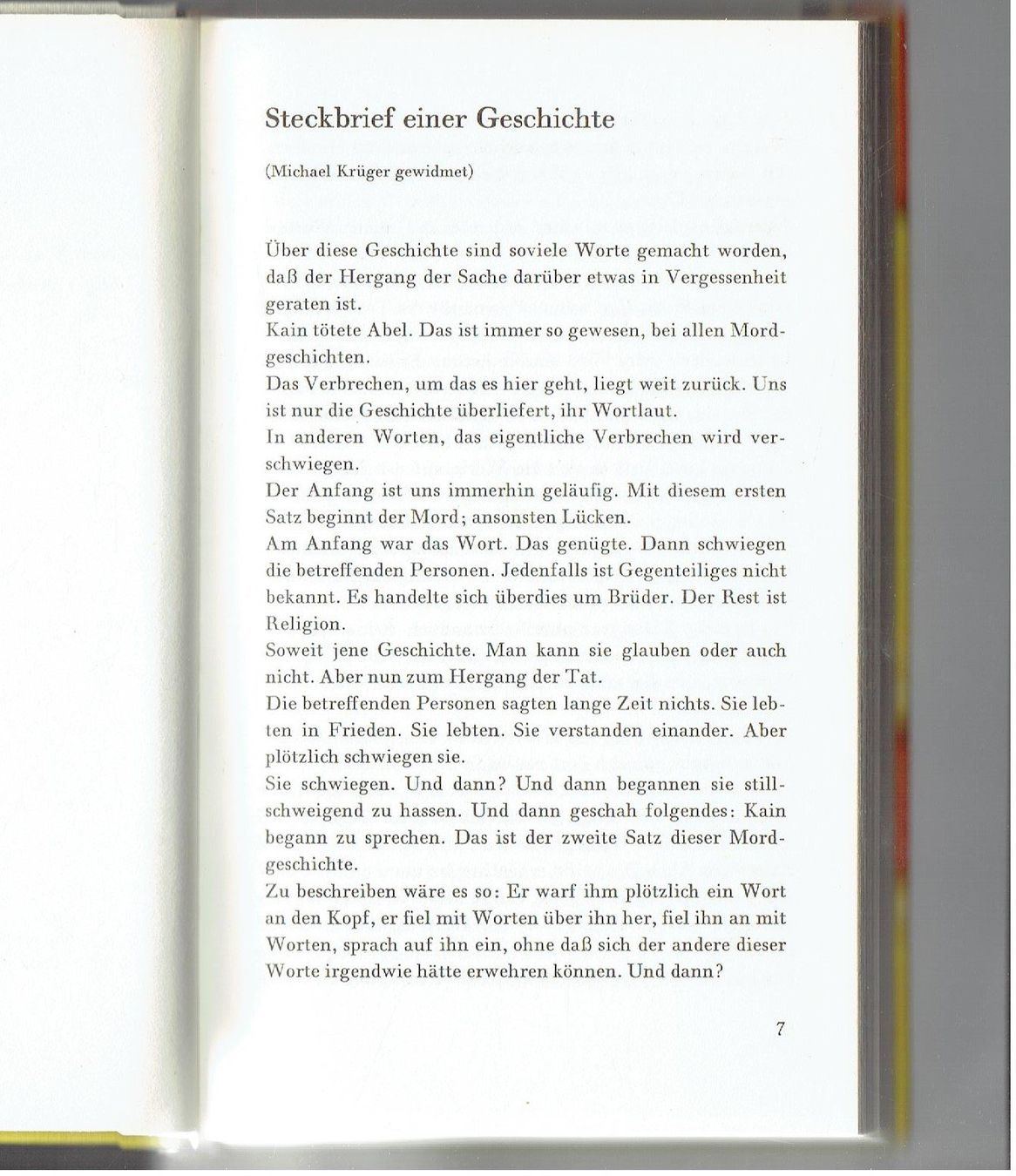 Steckbrief einer Geschichte

(Michael Krüger gewidmet)

Über diese Geschichte sind soviele Worte gemacht worden, daß der Hergang der Sache darüber etwas in Vergessenheit geraten ist.
Kain tötete Abel. Das ist immer so gewesen, bei allen Mordgeschichten.
Das Verbrechen, um das es hier geht, liegt weit zurück. Uns ist nur die Geschichte überliefert, ihr Wortlaut.
In anderen Worten, das eigentliche Verbrechen wird verschwiegen.
Der Anfang ist uns immerhin geläufig. Mit diesem ersten Satz beginnt der Mord; ansonsten Lücken.
Am Anfang war das Wort. Das genügte. Dann schwiegen die betreffenden Personen. Jedenfalls ist Gegenteiliges nicht bekannt. Es handelte sich überdies um Brüder. Der Rest ist Religion.
Soweit jene Geschichte. Man kann sie glauben oder auch nicht. Aber nun zum Hergang der Tat.
Die betreffenden Personen sagten lange Zeit nichts. Sie lebten in Frieden. Sie lebten. Sie verstanden einander. Aber plötzlich schwiegen sie.
Sie schwiegen. Und dann? Und dann begannen sie stillschweigend zu hassen. Und dann geschah folgendes: Kain begann zu sprechen. Das ist der zweite Satz dieser Mordgeschichte.
Zu beschreiben wäre es so: Er warf ihm plötzlich ein Wort an den Kopf, er fiel mit Worten über ihn her, fiel ihn an mit Worten, sprach auf ihn ein, ohne daß sich der andere dieser Worte irgendwie hätte erwehren können. Und dann?

7